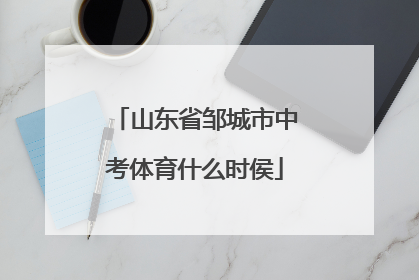 「山东省邹城市中考体育什么时侯」